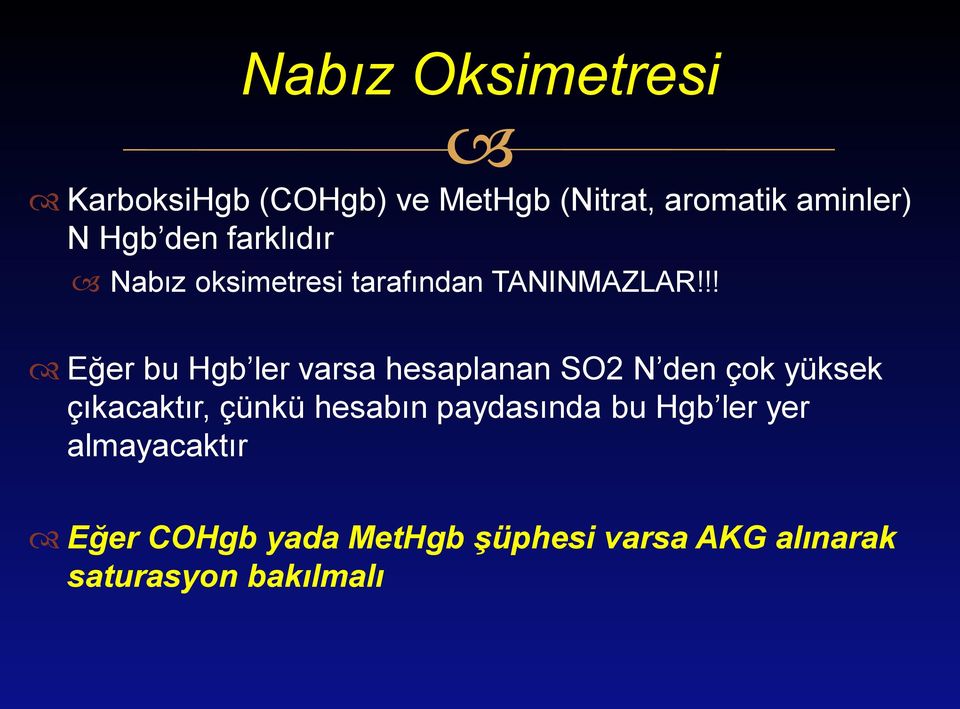 Nabız Oksimetresi

KarboksiHgb (COHgb) ve MetHgb (Nitrat, aromatik aminler) N Hgb’den farklıdır

Nabız oksimetresi tarafından TANINMAZLAR!!!

Eğer bu Hgb’ler varsa hesaplanan SO2 N’den çok yüksek çıkacaktır, çünkü hesabın paydasında bu Hgb’ler yer almayacaktır

Eğer COHgb yada MetHgb şüphesi varsa AKG alınarak saturasyon bakılmalı